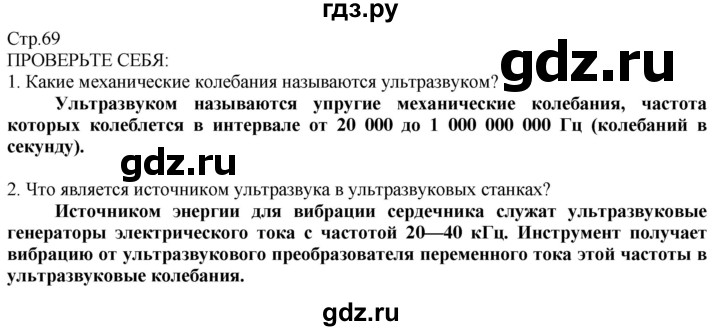 гдз.ру

Стр.69
ПРОВЕРЬТЕ СЕБЯ:

gdz.ru

1. Какие механические колебания называются ультразвуком?

Ультразвуком называются упругие механические колебания, частота которых колеблется в интервале от 20 000 до 1 000 000 000 Гц (колебаний в секунду).

gdz.ru

2. Что является источником ультразвука в ультразвуковых станках?

Источником энергии для вибрации сердечника служат ультразвуковые генераторы электрического тока с частотой 20—40 кГц. Инструмент получает вибрацию от ультразвукового преобразователя переменного тока этой частоты в ультразвуковые колебания.

gdz.ru